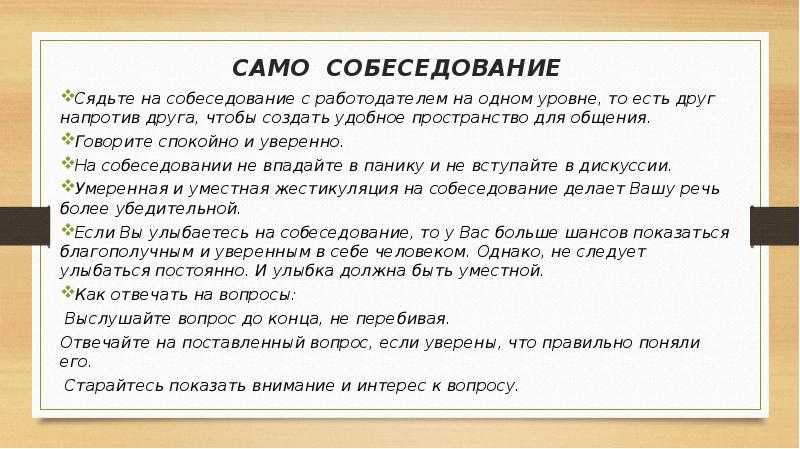 САМО СОБЕСЕДОВАНИЕ

❖Сядьте на собеседование с работодателем на одном уровне, то есть друг напротив друга, чтобы создать удобное пространство для общения.

❖Говорите спокойно и уверенно.

❖На собеседовании не впадайте в панику и не вступайте в дискуссии.

❖Умеренная и уместная жестикуляция на собеседование делает Вашу речь более убедительной.

❖Если Вы улыбаетесь на собеседование, то у Вас больше шансов показаться благополучным и уверенным в себе человеком. Однако, не следует улыбаться постоянно. И улыбка должна быть уместной.

❖Как отвечать на вопросы:

Выслушайте вопрос до конца, не перебивая.

Отвечайте на поставленный вопрос, если уверены, что правильно поняли его.

Старайтесь показать внимание и интерес к вопросу.